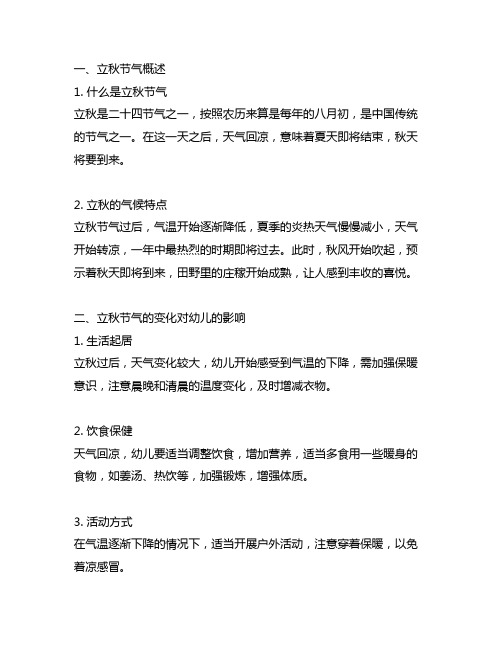 一、立秋节气概述
1. 什么是立秋节气
立秋是二十四节气之一，按照农历来算是每年的八月初，是中国传统的节气之一。在这一天之后，天气回凉，意味着夏天即将结束，秋天将要到来。

2. 立秋的气候特点
立秋节气过后，气温开始逐渐降低，夏季的炎热天气慢慢减小，天气开始转凉，一年中最热烈的时期即将过去。此时，秋风开始吹起，预示着秋天即将到来，田野里的庄稼开始成熟，让人感到丰收的喜悦。

二、立秋节气的变化对幼儿的影响
1. 生活起居
立秋过后，天气变化较大，幼儿开始感受到气温的下降，需加强保暖意识，注意晨晚和清晨的温度变化，及时增减衣物。

2. 饮食保健
天气回凉，幼儿要适当调整饮食，增加营养，适当多食用一些暖身的食物，如姜汤、热饮等，加强锻炼，增强体质。

3. 活动方式
在气温逐渐下降的情况下，适当开展户外活动，注意穿着保暖，以免着凉感冒。